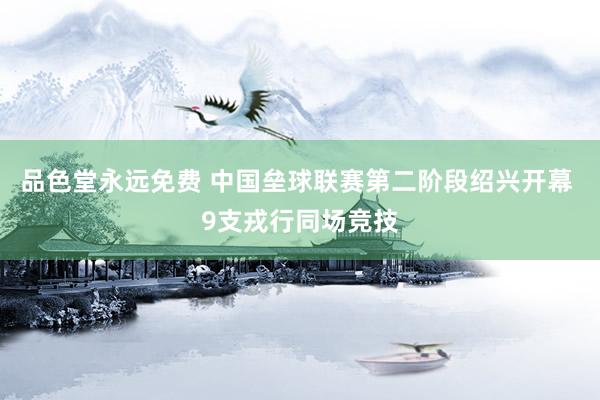 品色堂永远免费 中国垒球联赛第二阶段绍兴开幕 9支戎行同场竞技